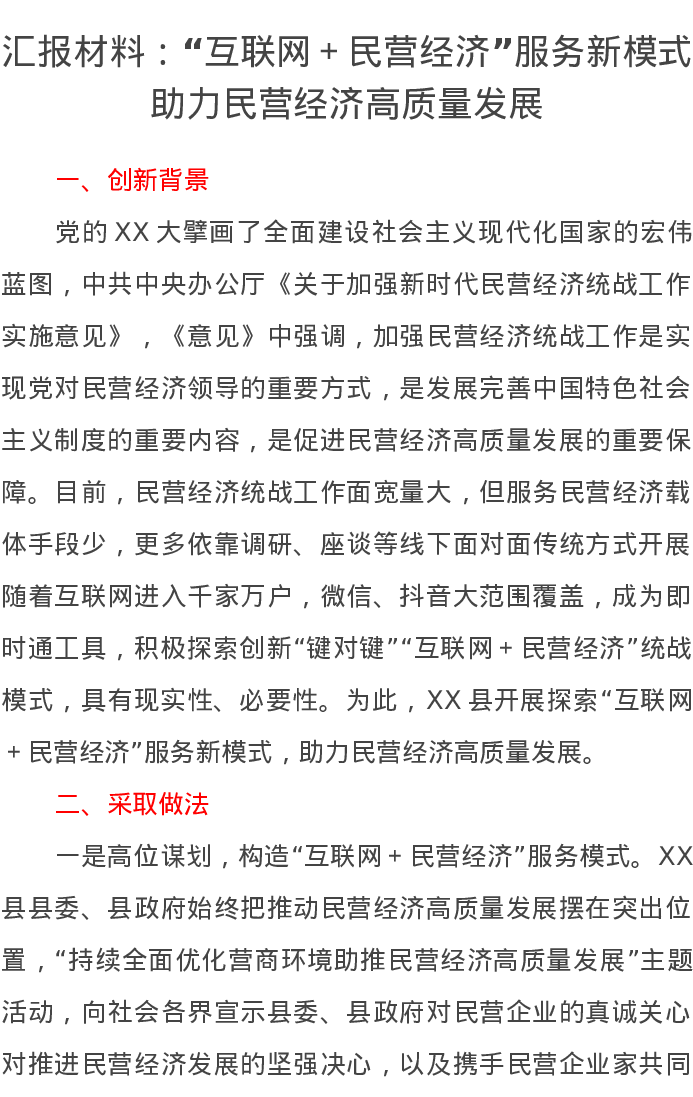 汇报材料：“互联网＋民营经济”服务新模式助力民营经济高质量发展

一、创新背景

党的XX大擘画了全面建设社会主义现代化国家的宏伟蓝图，中共中央办公厅《关于加强新时代民营经济统战工作实施意见》，《意见》中强调，加强民营经济统战工作是实现党对民营经济领导的重要方式，是发展完善中国特色社会主义制度的重要内容，是促进民营经济高质量发展的重要保障。目前，民营经济统战工作面宽量大，但服务民营经济载体手段少，更多依靠调研、座谈等线下面对面传统方式开展随着互联网进入千家万户，微信、抖音大范围覆盖，成为即时通工具，积极探索创新“键对键”“互联网＋民营经济”统战模式，具有现实性、必要性。为此，XX县开展探索“互联网＋民营经济”服务新模式，助力民营经济高质量发展。

二、采取做法

一是高位谋划，构造“互联网＋民营经济”服务模式。XX县县委、县政府始终把推动民营经济高质量发展摆在突出位置，“持续全面优化营商环境助推民营经济高质量发展”主题活动，向社会各界宣示县委、县政府对民营企业的真诚关心对推进民营经济发展的坚强决心，以及携手民营企业家共同